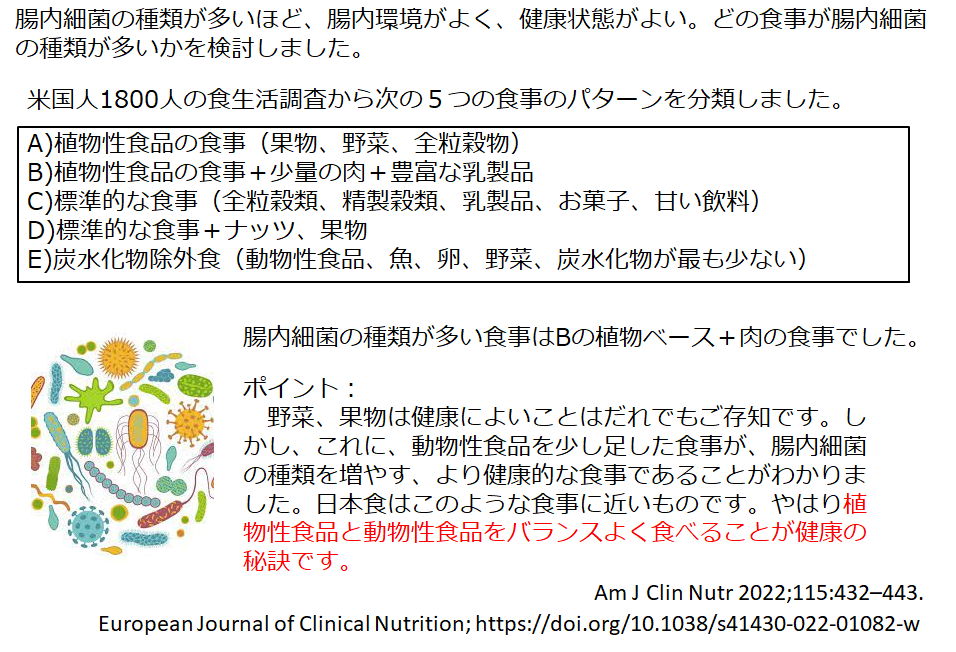 腸内細菌の種類が多いほど、腸内環境がよく、健康状態がよい。どの食事が腸内細菌の種類が多いかを検討しました。

米国人1800人の食生活調査から次の５つの食事のパターンを分類しました。

A)植物性食品の食事（果物、野菜、全粒穀物）
B)植物性食品の食事＋少量の肉＋豊富な乳製品
C)標準的な食事（全粒穀類、精製穀類、乳製品、お菓子、甘い飲料）
D)標準的な食事＋ナッツ、果物
E)炭水化物除外食（動物性食品、魚、卵、野菜、炭水化物が最も少ない）

腸内細菌の種類が多い食事はBの植物ベース＋肉の食事でした。

ポイント：
野菜、果物は健康によいことはだれでもご存知です。しかし、これに、動物性食品を少し足した食事が、腸内細菌の種類を増やす、より健康的な食事であることがわかりました。日本食はこのような食事に近いものです。やはり植物性食品と動物性食品をバランスよく食べることが健康の秘訣です。

Am J Clin Nutr 2022;115:432–443.
European Journal of Clinical Nutrition; https://doi.org/10.1038/s41430-022-01082-w